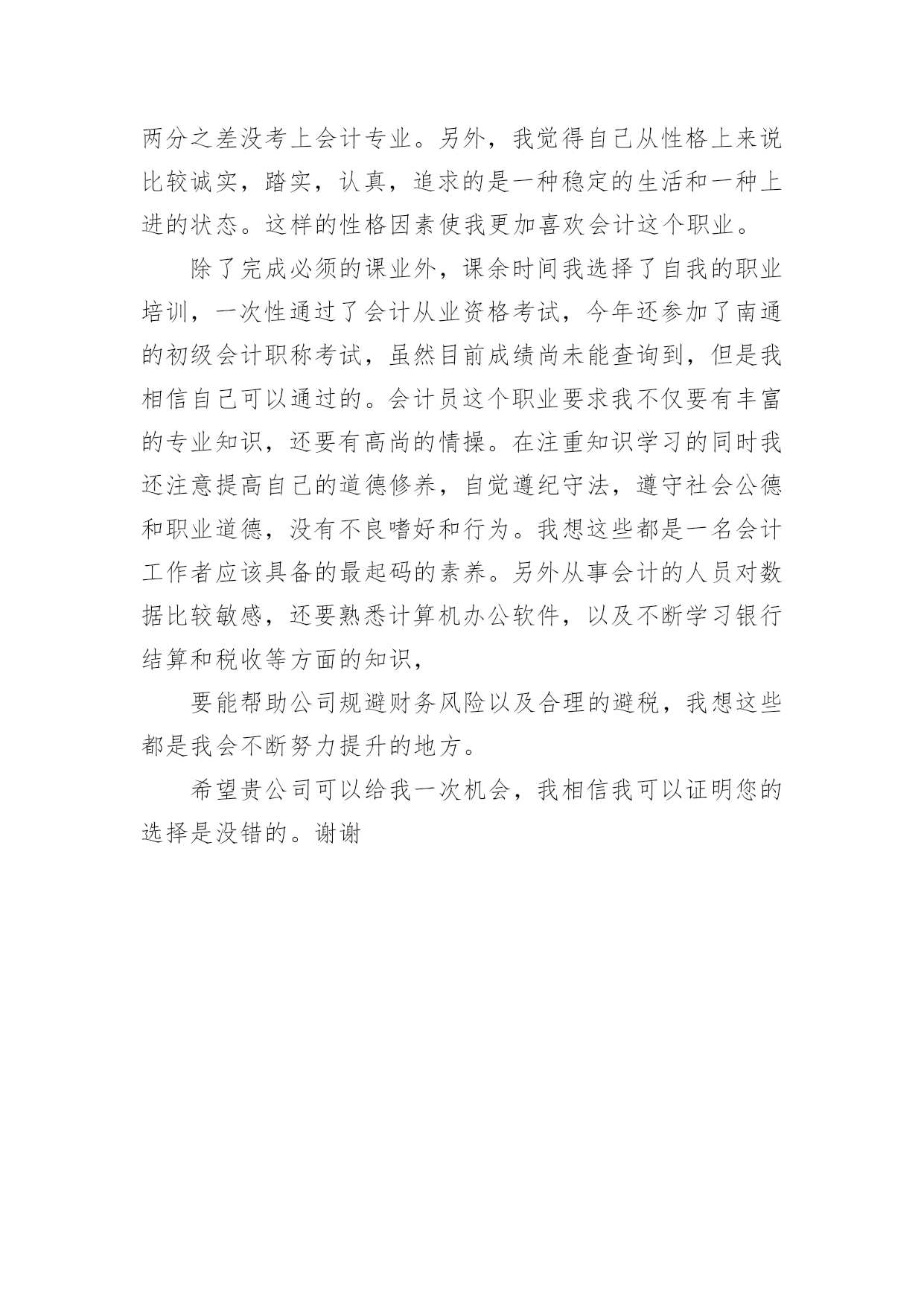 两分之差没考上会计专业。另外，我觉得自己从性格上来说比较诚实，踏实，认真，追求的是一种稳定的生活和一种上进的状态。这样的性格因素使我更加喜欢会计这个职业。

除了完成必须的课业外，课余时间我选择了自我的职业培训，一次性通过了会计从业资格考试，今年还参加了南通的初级会计职称考试，虽然目前成绩尚未能查询到，但是我相信自己可以通过的。会计员这个职业要求我不仅要有丰富的专业知识，还要有高尚的情操。在注重知识学习的同时我还注意提高自己的道德修养，自觉遵纪守法，遵守社会公德和职业道德，没有不良嗜好和行为。我想这些都是一名会计工作者应该具备的最起码的素养。另外从事会计的人员对数据比较敏感，还要熟悉计算机办公软件，以及不断学习银行结算和税收等方面的知识，

要能帮助公司规避财务风险以及合理的避税，我想这些都是我会不断努力提升的地方。

希望贵公司可以给我一次机会，我相信我可以证明您的选择是没错的。谢谢